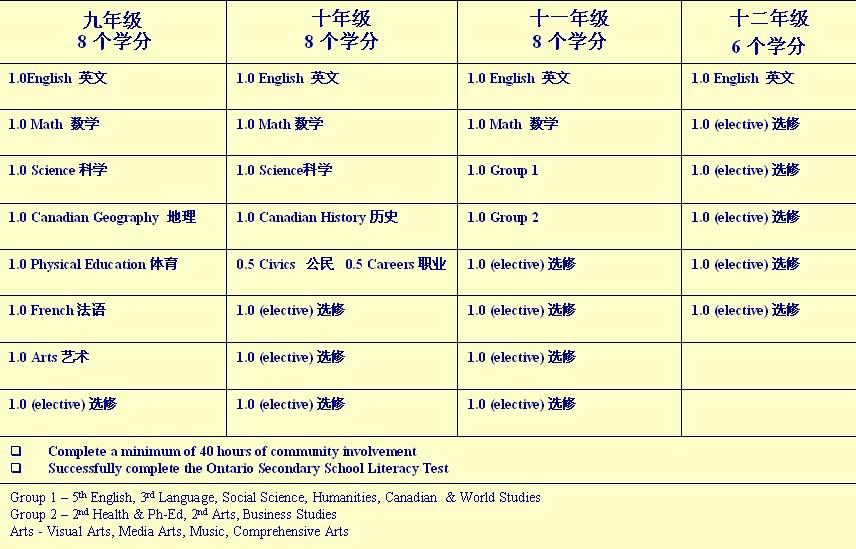 | 九年级 8 个学分 | 十年级 8 个学分 | 十一年级 8 个学分 | 十二年级 6 个学分 |
|---|---|---|---|
| 1.0English 英文 | 1.0 English 英文 | 1.0 English 英文 | 1.0 English 英文 |
| 1.0 Math 数学 | 1.0 Math 数学 | 1.0 Math 数学 | 1.0 (elective) 选修 |
| 1.0 Science 科学 | 1.0 Science科学 | 1.0 Group 1 | 1.0 (elective) 选修 |
| 1.0 Canadian Geography 地理 | 1.0 Canadian History 历史 | 1.0 Group 2 | 1.0 (elective) 选修 |
| 1.0 Physical Education 体育 | 0.5 Civics 公民 0.5 Careers 职业 | 1.0 (elective) 选修 | 1.0 (elective) 选修 |
| 1.0 French 法语 | 1.0 (elective) 选修 | 1.0 (elective) 选修 | 1.0 (elective) 选修 |
| 1.0 Arts 艺术 | 1.0 (elective) 选修 | 1.0 (elective) 选修 | |
| 1.0 (elective) 选修 | 1.0 (elective) 选修 | 1.0 (elective) 选修 | |

❑ Complete a minimum of 40 hours of community involvement
❑ Successfully complete the Ontario Secondary School Literacy Test

Group 1 – 5$^{th}$ English, 3$^{rd}$ Language, Social Science, Humanities, Canadian & World Studies
Group 2 – 2$^{nd}$ Health & Ph-Ed, 2$^{nd}$ Arts, Business Studies
Arts - Visual Arts, Media Arts, Music, Comprehensive Arts